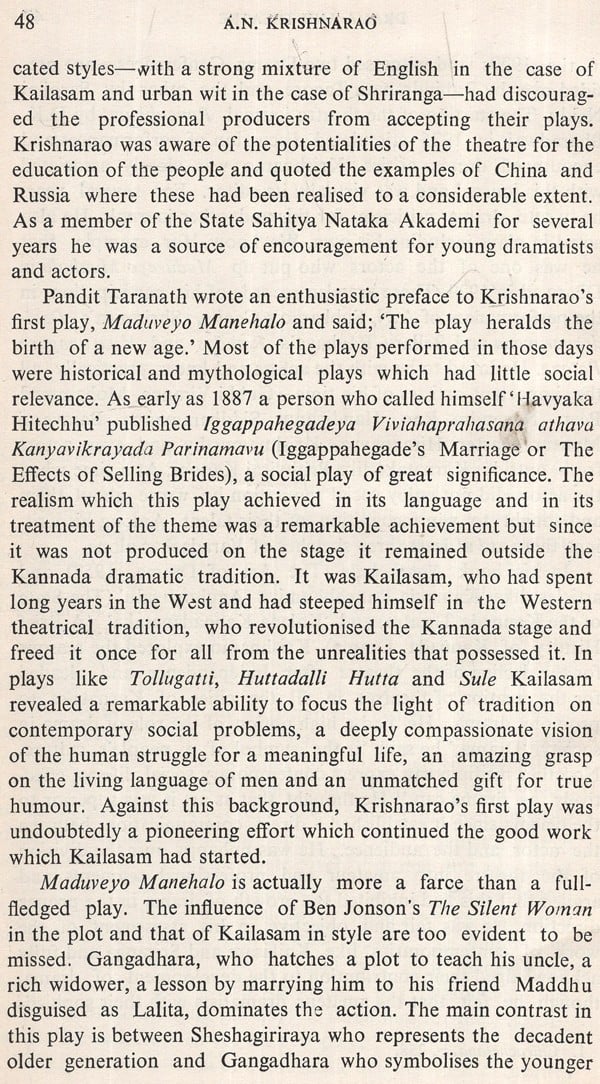 48 A.N. KRISHNARAO

cated styles—with a strong mixture of English in the case of Kailasam and urban wit in the case of Shriranga—had discouraged the professional producers from accepting their plays. Krishnarao was aware of the potentialities of the theatre for the education of the people and quoted the examples of China and Russia where these had been realised to a considerable extent. As a member of the State Sahitya Nataka Akademi for several years he was a source of encouragement for young dramatists and actors.

Pandit Taranath wrote an enthusiastic preface to Krishnarao's first play, Maduveyo Manehalo and said; 'The play heralds the birth of a new age.' Most of the plays performed in those days were historical and mythological plays which had little social relevance. As early as 1887 a person who called himself 'Havyaka Hitechhu' published Iggappahegadeya Viviahaprahasana athava Kanyavikrayada Parinamavu (Iggappahegade's Marriage or The Effects of Selling Brides), a social play of great significance. The realism which this play achieved in its language and in its treatment of the theme was a remarkable achievement but since it was not produced on the stage it remained outside the Kannada dramatic tradition. It was Kailasam, who had spent long years in the West and had steeped himself in the Western theatrical tradition, who revolutionised the Kannada stage and freed it once for all from the unrealities that possessed it. In plays like Tollugatti, Huttadalli Hutta and Sule Kailasam revealed a remarkable ability to focus the light of tradition on contemporary social problems, a deeply compassionate vision of the human struggle for a meaningful life, an amazing grasp on the living language of men and an unmatched gift for true humour. Against this background, Krishnarao's first play was undoubtedly a pioneering effort which continued the good work which Kailasam had started.

Maduveyo Manehalo is actually more a farce than a full-fledged play. The influence of Ben Jonson's The Silent Woman in the plot and that of Kailasam in style are too evident to be missed. Gangadhara, who hatches a plot to teach his uncle, a rich widower, a lesson by marrying him to his friend Maddhu disguised as Lalita, dominates the action. The main contrast in this play is between Sheshagiriraya who represents the decadent older generation and Gangadhara who symbolises the younger